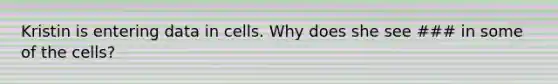 Kristin is entering data in cells. Why does she see ### in some of the cells?